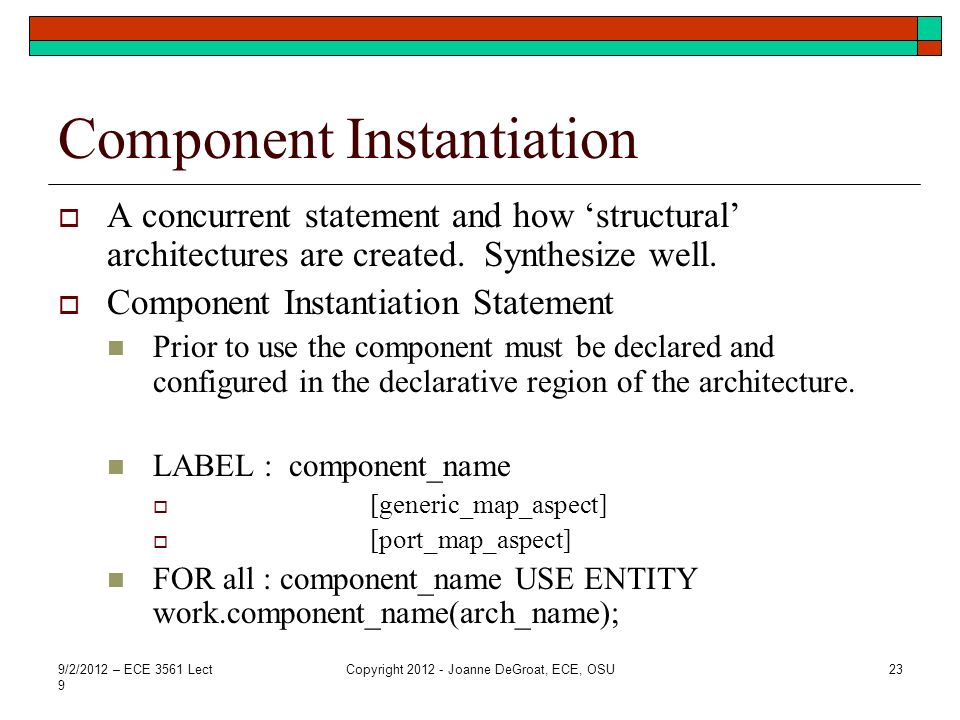 Component Instantiation

A concurrent statement and how ‘structural’ architectures are created. Synthesize well.

Component Instantiation Statement

Prior to use the component must be declared and configured in the declarative region of the architecture.

LABEL : component_name

[generic_map_aspect]

[port_map_aspect]

FOR all : component_name USE ENTITY work.component_name(arch_name);

9/2/2012 – ECE 3561 Lect 9

Copyright 2012 - Joanne DeGroat, ECE, OSU

23